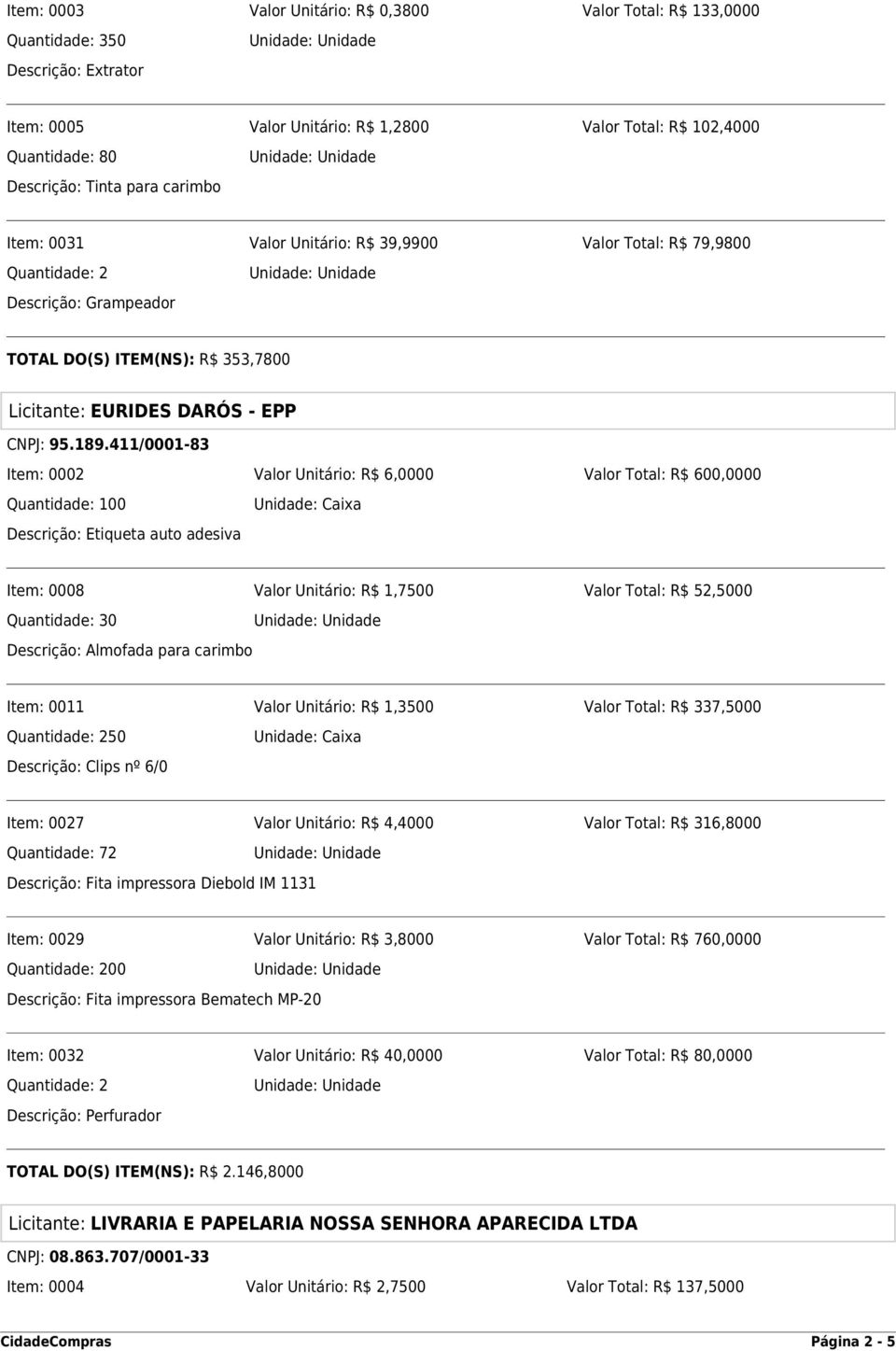 Item: 0003 Valor Unitário: R$ 0,3800 Valor Total: R$ 133,0000
Quantidade: 350 Unidade: Unidade
Descrição: Extrator

Item: 0005 Valor Unitário: R$ 1,2800 Valor Total: R$ 102,4000
Quantidade: 80 Unidade: Unidade
Descrição: Tinta para carimbo

Item: 0031 Valor Unitário: R$ 39,9900 Valor Total: R$ 79,9800
Quantidade: 2 Unidade: Unidade
Descrição: Grampeador

TOTAL DO(S) ITEM(NS): R$ 353,7800

Licitante: EURIDES DARÓS - EPP
CNPJ: 95.189.411/0001-83

Item: 0002 Valor Unitário: R$ 6,0000 Valor Total: R$ 600,0000
Quantidade: 100 Unidade: Caixa
Descrição: Etiqueta auto adesiva

Item: 0008 Valor Unitário: R$ 1,7500 Valor Total: R$ 52,5000
Quantidade: 30 Unidade: Unidade
Descrição: Almofada para carimbo

Item: 0011 Valor Unitário: R$ 1,3500 Valor Total: R$ 337,5000
Quantidade: 250 Unidade: Caixa
Descrição: Clips nº 6/0

Item: 0027 Valor Unitário: R$ 4,4000 Valor Total: R$ 316,8000
Quantidade: 72 Unidade: Unidade
Descrição: Fita impressora Diebold IM 1131

Item: 0029 Valor Unitário: R$ 3,8000 Valor Total: R$ 760,0000
Quantidade: 200 Unidade: Unidade
Descrição: Fita impressora Bematech MP-20

Item: 0032 Valor Unitário: R$ 40,0000 Valor Total: R$ 80,0000
Quantidade: 2 Unidade: Unidade
Descrição: Perfurador

TOTAL DO(S) ITEM(NS): R$ 2.146,8000

Licitante: LIVRARIA E PAPELARIA NOSSA SENHORA APARECIDA LTDA
CNPJ: 08.863.707/0001-33

Item: 0004 Valor Unitário: R$ 2,7500 Valor Total: R$ 137,5000

CidadeCompras Página 2 - 5